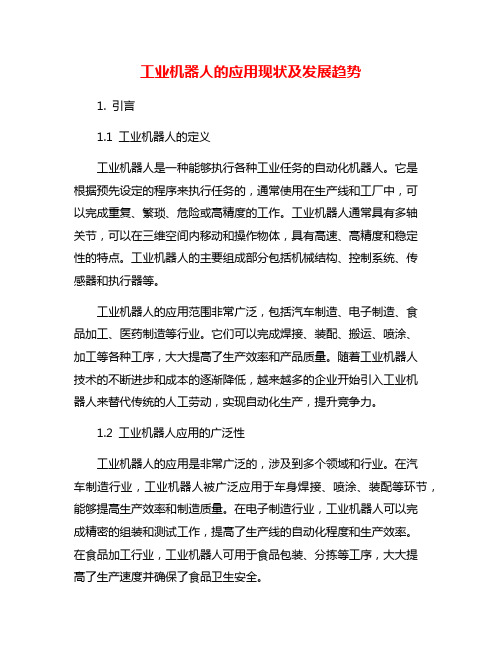 工业机器人的应用现状及发展趋势

1. 引言

1.1 工业机器人的定义

工业机器人是一种能够执行各种工业任务的自动化机器人。它是根据预先设定的程序来执行任务的，通常使用在生产线和工厂中，可以完成重复、繁琐、危险或高精度的工作。工业机器人通常具有多轴关节，可以在三维空间内移动和操作物体，具有高速、高精度和稳定性的特点。工业机器人的主要组成部分包括机械结构、控制系统、传感器和执行器等。

工业机器人的应用范围非常广泛，包括汽车制造、电子制造、食品加工、医药制造等行业。它们可以完成焊接、装配、搬运、喷涂、加工等各种工序，大大提高了生产效率和产品质量。随着工业机器人技术的不断进步和成本的逐渐降低，越来越多的企业开始引入工业机器人来替代传统的人工劳动，实现自动化生产，提升竞争力。

1.2 工业机器人应用的广泛性

工业机器人的应用是非常广泛的，涉及到多个领域和行业。在汽车制造行业，工业机器人被广泛应用于车身焊接、喷涂、装配等环节，能够提高生产效率和制造质量。在电子制造行业，工业机器人可以完成精密的组装和测试工作，提高了生产线的自动化程度和生产效率。在食品加工行业，工业机器人可用于食品包装、分拣等工序，大大提高了生产速度并确保了食品卫生安全。